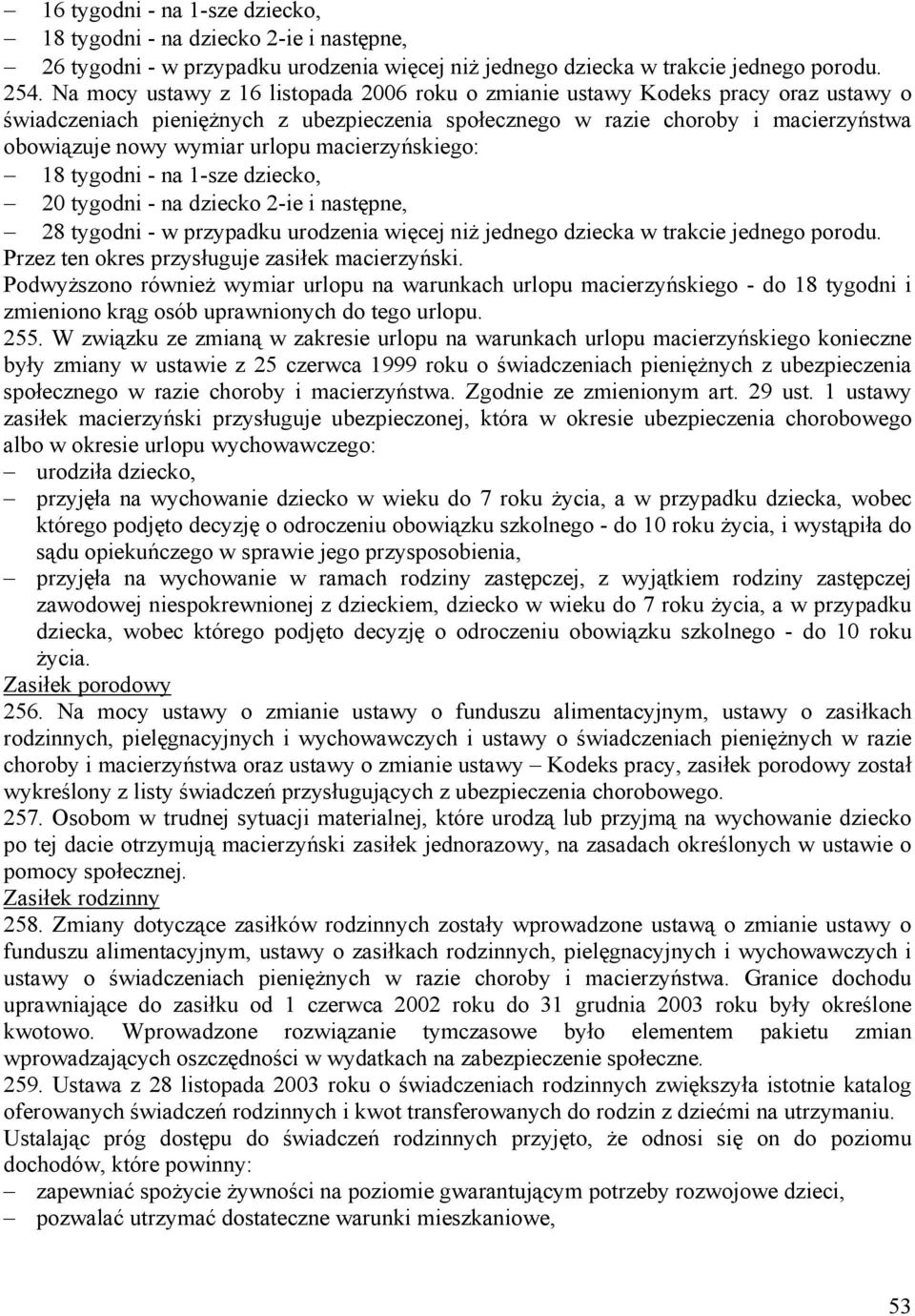 – 16 tygodni - na 1-sze dziecko,
– 18 tygodni - na dziecko 2-ie i następne,
– 26 tygodni - w przypadku urodzenia więcej niż jednego dziecka w trakcie jednego porodu.
254. Na mocy ustawy z 16 listopada 2006 roku o zmianie ustawy Kodeks pracy oraz ustawy o świadczeniach pieniężnych z ubezpieczenia społecznego w razie choroby i macierzyństwa obowiązuje nowy wymiar urlopu macierzyńskiego:
– 18 tygodni - na 1-sze dziecko,
– 20 tygodni - na dziecko 2-ie i następne,
– 28 tygodni - w przypadku urodzenia więcej niż jednego dziecka w trakcie jednego porodu.
Przez ten okres przysługuje zasiłek macierzyński.
Podwyższono również wymiar urlopu na warunkach urlopu macierzyńskiego - do 18 tygodni i zmieniono krąg osób uprawnionych do tego urlopu.
255. W związku ze zmianą w zakresie urlopu na warunkach urlopu macierzyńskiego konieczne były zmiany w ustawie z 25 czerwca 1999 roku o świadczeniach pieniężnych z ubezpieczenia społecznego w razie choroby i macierzyństwa. Zgodnie ze zmienionym art. 29 ust. 1 ustawy zasiłek macierzyński przysługuje ubezpieczonej, która w okresie ubezpieczenia chorobowego albo w okresie urlopu wychowawczego:
– urodziła dziecko,
– przyjęła na wychowanie dziecko w wieku do 7 roku życia, a w przypadku dziecka, wobec którego podjęto decyzję o odroczeniu obowiązku szkolnego - do 10 roku życia, i wystąpiła do sądu opiekuńczego w sprawie jego przysposobienia,
– przyjęła na wychowanie w ramach rodziny zastępczej, z wyjątkiem rodziny zastępczej zawodowej niespokrewnionej z dzieckiem, dziecko w wieku do 7 roku życia, a w przypadku dziecka, wobec którego podjęto decyzję o odroczeniu obowiązku szkolnego - do 10 roku życia.
Zasiłek porodowy
256. Na mocy ustawy o zmianie ustawy o funduszu alimentacyjnym, ustawy o zasiłkach rodzinnych, pielęgnacyjnych i wychowawczych i ustawy o świadczeniach pieniężnych w razie choroby i macierzyństwa oraz ustawy o zmianie ustawy – Kodeks pracy, zasiłek porodowy został wykreślony z listy świadczeń przysługujących z ubezpieczenia chorobowego.
257. Osobom w trudnej sytuacji materialnej, które urodzą lub przyjmą na wychowanie dziecko po tej dacie otrzymują macierzyński zasiłek jednorazowy, na zasadach określonych w ustawie o pomocy społecznej.
Zasiłek rodzinny
258. Zmiany dotyczące zasiłków rodzinnych zostały wprowadzone ustawą o zmianie ustawy o funduszu alimentacyjnym, ustawy o zasiłkach rodzinnych, pielęgnacyjnych i wychowawczych i ustawy o świadczeniach pieniężnych w razie choroby i macierzyństwa. Granice dochodu uprawniające do zasiłku od 1 czerwca 2002 roku do 31 grudnia 2003 roku były określone kwotowo. Wprowadzone rozwiązanie tymczasowe było elementem pakietu zmian wprowadzających oszczędności w wydatkach na zabezpieczenie społeczne.
259. Ustawa z 28 listopada 2003 roku o świadczeniach rodzinnych zwiększyła istotnie katalog oferowanych świadczeń rodzinnych i kwot transferowanych do rodzin z dziećmi na utrzymaniu.
Ustalając próg dostępu do świadczeń rodzinnych przyjęto, że odnosi się on do poziomu dochodów, które powinny:
– zapewniać spożycie żywności na poziomie gwarantującym potrzeby rozwojowe dzieci,
– pozwalać utrzymać dostateczne warunki mieszkaniowe,

53